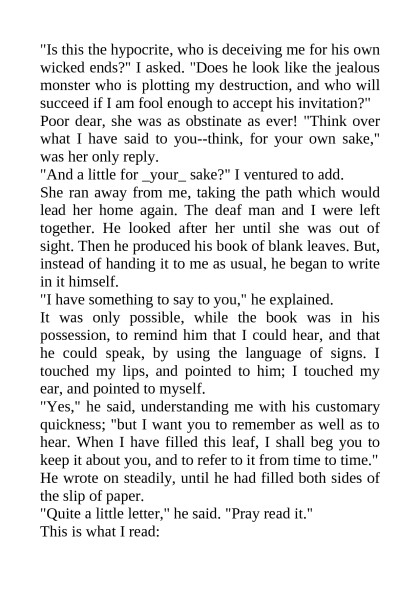 "Is this the hypocrite, who is deceiving me for his own wicked ends?" I asked. "Does he look like the jealous monster who is plotting my destruction, and who will succeed if I am fool enough to accept his invitation?"
Poor dear, she was as obstinate as ever! "Think over what I have said to you--think, for your own sake," was her only reply.
"And a little for _your_ sake?" I ventured to add.
She ran away from me, taking the path which would lead her home again. The deaf man and I were left together. He looked after her until she was out of sight. Then he produced his book of blank leaves. But, instead of handing it to me as usual, he began to write in it himself.
"I have something to say to you," he explained.
It was only possible, while the book was in his possession, to remind him that I could hear, and that he could speak, by using the language of signs. I touched my lips, and pointed to him; I touched my ear, and pointed to myself.
"Yes," he said, understanding me with his customary quickness; "but I want you to remember as well as to hear. When I have filled this leaf, I shall beg you to keep it about you, and to refer to it from time to time."
He wrote on steadily, until he had filled both sides of the slip of paper.
"Quite a little letter," he said. "Pray read it."
This is what I read: